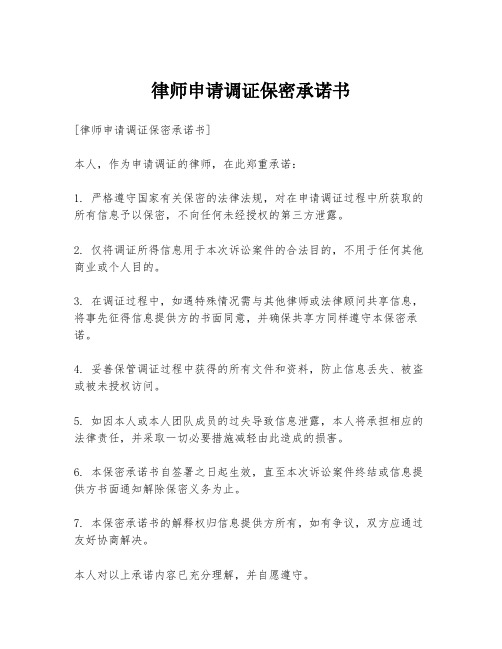 律师申请调证保密承诺书

[律师申请调证保密承诺书]

本人，作为申请调证的律师，在此郑重承诺：

1. 严格遵守国家有关保密的法律法规，对在申请调证过程中所获取的所有信息予以保密，不向任何未经授权的第三方泄露。

2. 仅将调证所得信息用于本次诉讼案件的合法目的，不用于任何其他商业或个人目的。

3. 在调证过程中，如遇特殊情况需与其他律师或法律顾问共享信息，将事先征得信息提供方的书面同意，并确保共享方同样遵守本保密承诺。

4. 妥善保管调证过程中获得的所有文件和资料，防止信息丢失、被盗或被未授权访问。

5. 如因本人或本人团队成员的过失导致信息泄露，本人将承担相应的法律责任，并采取一切必要措施减轻由此造成的损害。

6. 本保密承诺书自签署之日起生效，直至本次诉讼案件终结或信息提供方书面通知解除保密义务为止。

7. 本保密承诺书的解释权归信息提供方所有，如有争议，双方应通过友好协商解决。

本人对以上承诺内容已充分理解，并自愿遵守。